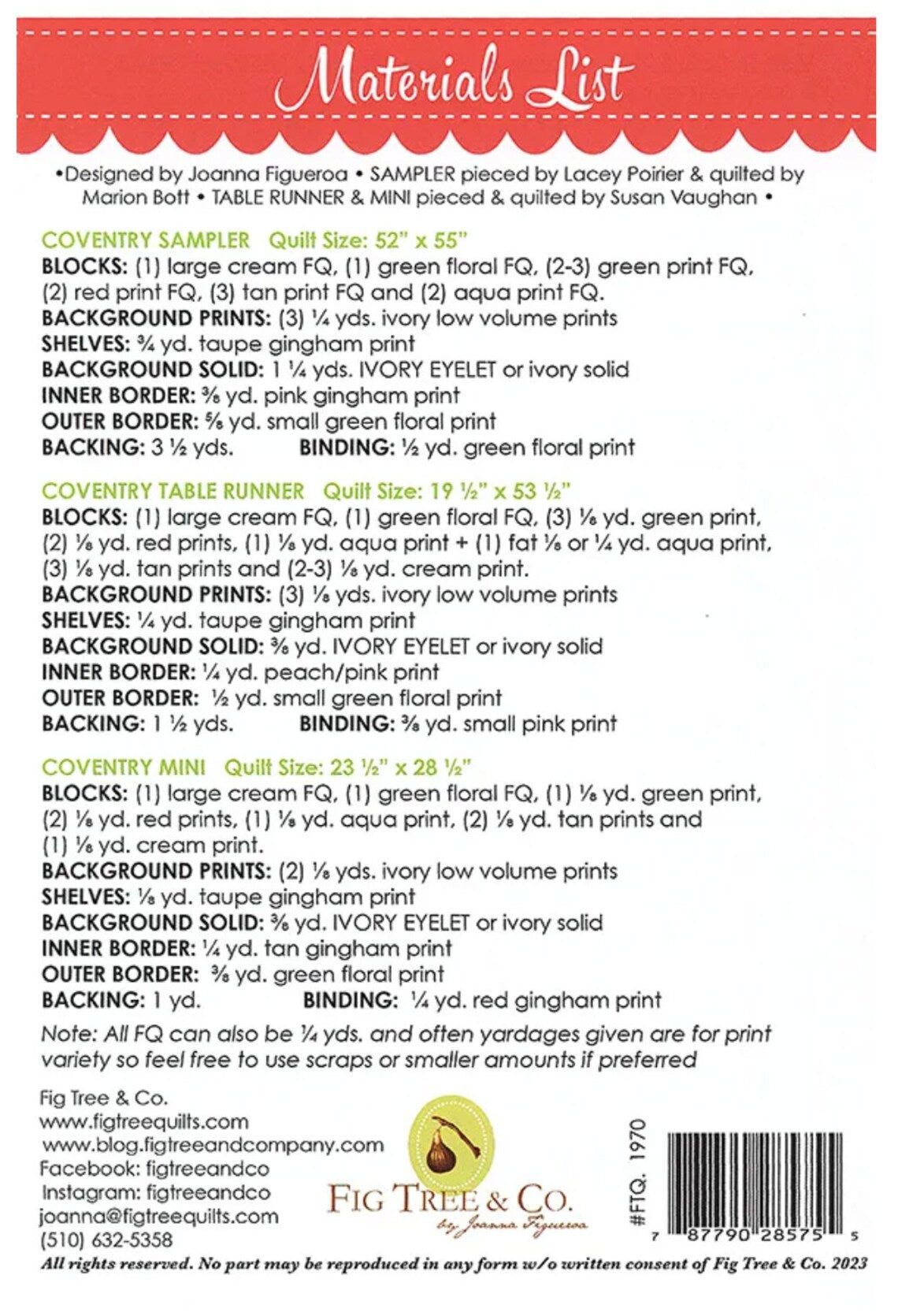 Materials List

•Designed by Joanna Figueroa • SAMPLER pieced by Lacey Poirier & quilted by Marion Bott • TABLE RUNNER & MINI pieced & quilted by Susan Vaughan •

COVENTRY SAMPLER Quilt Size: 52" x 55"
BLOCKS: (1) large cream FQ, (1) green floral FQ, (2-3) green print FQ, (2) red print FQ, (3) tan print FQ and (2) aqua print FQ.
BACKGROUND PRINTS: (3) ¼ yds. ivory low volume prints
SHELVES: ¾ yd. taupe gingham print
BACKGROUND SOLID: 1 ¼ yds. IVORY EYELET or ivory solid
INNER BORDER: ⅜ yd. pink gingham print
OUTER BORDER: ⅝ yd. small green floral print
BACKING: 3 ½ yds. BINDING: ½ yd. green floral print

COVENTRY TABLE RUNNER Quilt Size: 19 ½" x 53 ½"
BLOCKS: (1) large cream FQ, (1) green floral FQ, (3) ⅛ yd. green print, (2) ⅛ yd. red prints, (1) ⅛ yd. aqua print + (1) fat ⅛ or ¼ yd. aqua print, (3) ⅛ yd. tan prints and (2-3) ⅛ yd. cream print.
BACKGROUND PRINTS: (3) ⅛ yds. ivory low volume prints
SHELVES: ¼ yd. taupe gingham print
BACKGROUND SOLID: ⅜ yd. IVORY EYELET or ivory solid
INNER BORDER: ¼ yd. peach/pink print
OUTER BORDER: ½ yd. small green floral print
BACKING: 1 ½ yds. BINDING: ⅜ yd. small pink print

COVENTRY MINI Quilt Size: 23 ½" x 28 ½"
BLOCKS: (1) large cream FQ, (1) green floral FQ, (1) ⅛ yd. green print, (2) ⅛ yd. red prints, (1) ⅛ yd. aqua print, (2) ⅛ yd. tan prints and (1) ⅛ yd. cream print.
BACKGROUND PRINTS: (2) ⅛ yds. ivory low volume prints
SHELVES: ⅛ yd. taupe gingham print
BACKGROUND SOLID: ⅜ yd. IVORY EYELET or ivory solid
INNER BORDER: ¼ yd. tan gingham print
OUTER BORDER: ⅜ yd. green floral print
BACKING: 1 yd. BINDING: ¼ yd. red gingham print

Note: All FQ can also be ¼ yds. and often yardages given are for print variety so feel free to use scraps or smaller amounts if preferred

Fig Tree & Co.
www.figtreequilts.com
www.blog.figtreeandcompany.com
Facebook: figtreeandco
Instagram: figtreeandco
joanna@figtreequilts.com
(510) 632-5358

FIG TREE & CO.
by Joanna Figueroa

#FTQ. 1970
7 87790 28575 5

All rights reserved. No part may be reproduced in any form w/o written consent of Fig Tree & Co. 2023